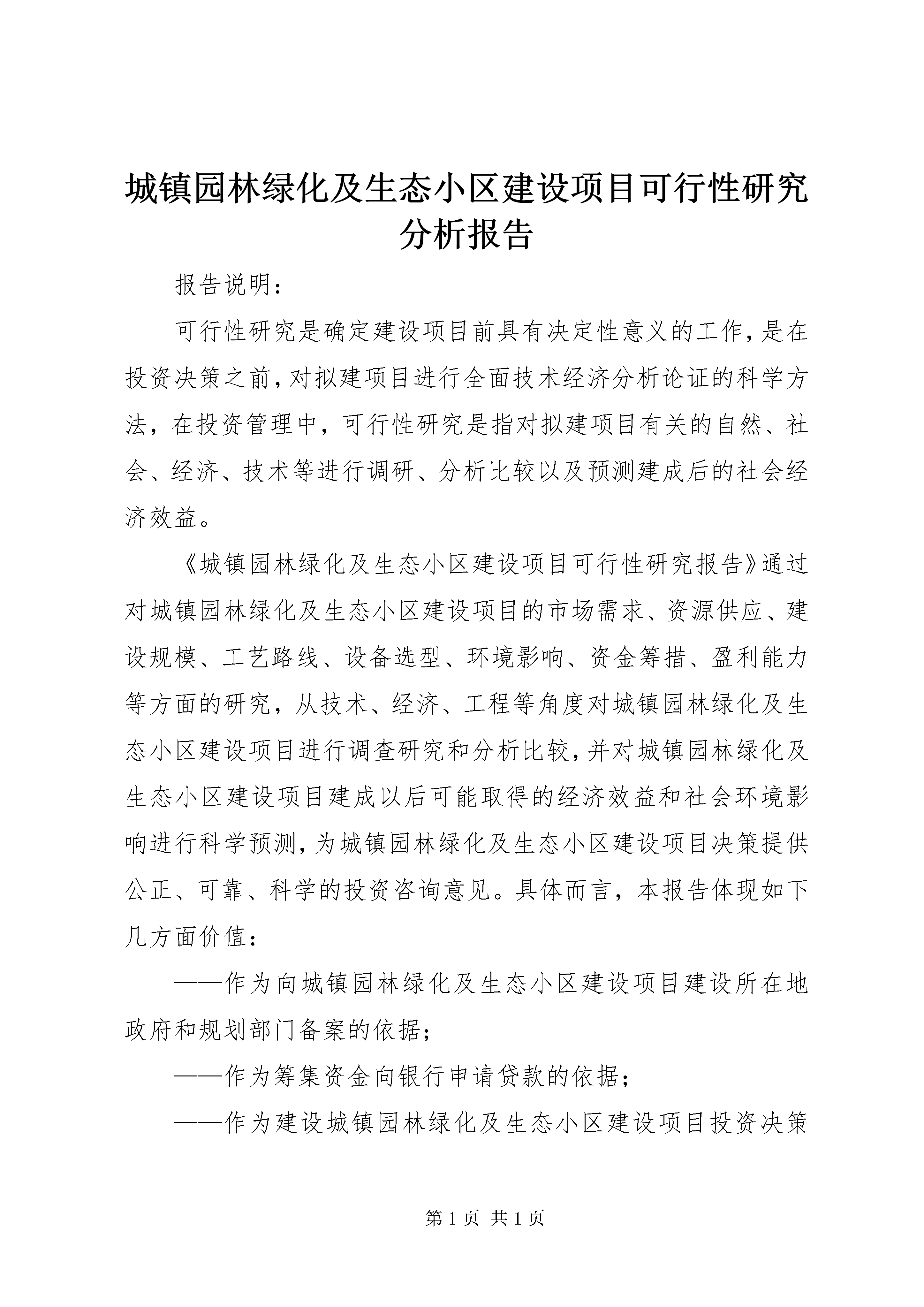 城镇园林绿化及生态小区建设项目可行性研究分析报告

报告说明：

可行性研究是确定建设项目前具有决定性意义的工作，是在投资决策之前，对拟建项目进行全面技术经济分析论证的科学方法，在投资管理中，可行性研究是指对拟建项目有关的自然、社会、经济、技术等进行调研、分析比较以及预测建成后的社会经济效益。

《城镇园林绿化及生态小区建设项目可行性研究报告》通过对城镇园林绿化及生态小区建设项目的市场需求、资源供应、建设规模、工艺路线、设备选型、环境影响、资金筹措、盈利能力等方面的研究，从技术、经济、工程等角度对城镇园林绿化及生态小区建设项目进行调查研究和分析比较，并对城镇园林绿化及生态小区建设项目建成以后可能取得的经济效益和社会环境影响进行科学预测，为城镇园林绿化及生态小区建设项目决策提供公正、可靠、科学的投资咨询意见。具体而言，本报告体现如下几方面价值：

——作为向城镇园林绿化及生态小区建设项目建设所在地政府和规划部门备案的依据；

——作为筹集资金向银行申请贷款的依据；

——作为建设城镇园林绿化及生态小区建设项目投资决策

第 1 页 共 1 页